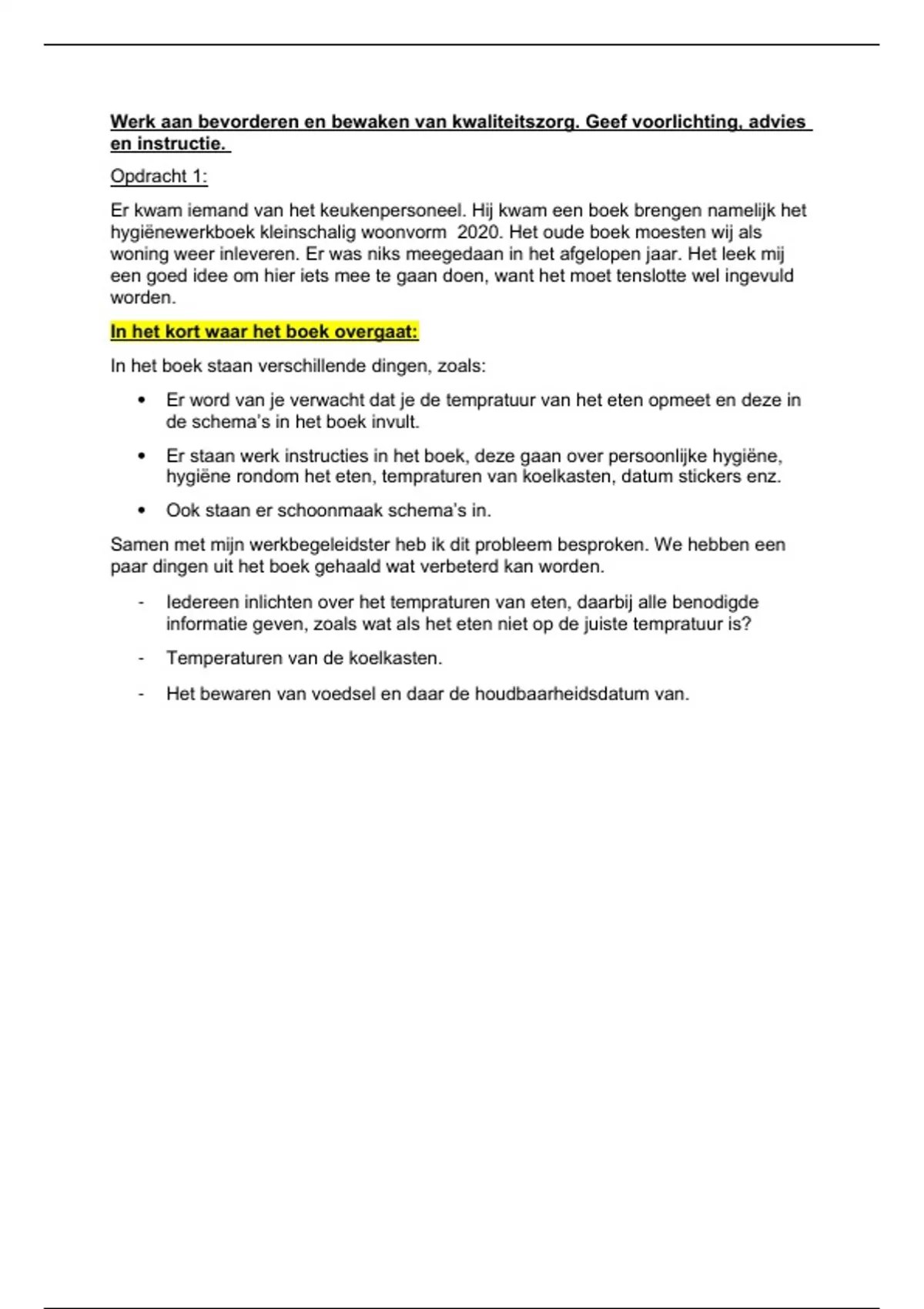 Werk aan bevorderen en bewaken van kwaliteitszorg. Geef voorlichting, advies en instructie.

Opdracht 1:

Er kwam iemand van het keukenpersoneel. Hij kwam een boek brengen namelijk het hygiënewerkboek kleinschalig woonvorm 2020. Het oude boek moesten wij als woning weer inleveren. Er was niks meegedaan in het afgelopen jaar. Het leek mij een goed idee om hier iets mee te gaan doen, want het moet tenslotte wel ingevuld worden.

In het kort waar het boek overgaat:

In het boek staan verschillende dingen, zoals:

• Er word van je verwacht dat je de tempratuur van het eten opmeet en deze in de schema's in het boek invult.

• Er staan werk instructies in het boek, deze gaan over persoonlijke hygiëne, hygiëne rondom het eten, tempraturen van koelkasten, datum stickers enz.

• Ook staan er schoonmaak schema's in.

Samen met mijn werkbegeleidster heb ik dit probleem besproken. We hebben een paar dingen uit het boek gehaald wat verbeterd kan worden.

- Iedereen inlichten over het tempraturen van eten, daarbij alle benodigde informatie geven, zoals wat als het eten niet op de juiste tempratuur is?

- Temperaturen van de koelkasten.

- Het bewaren van voedsel en daar de houdbaarheidsdatum van.